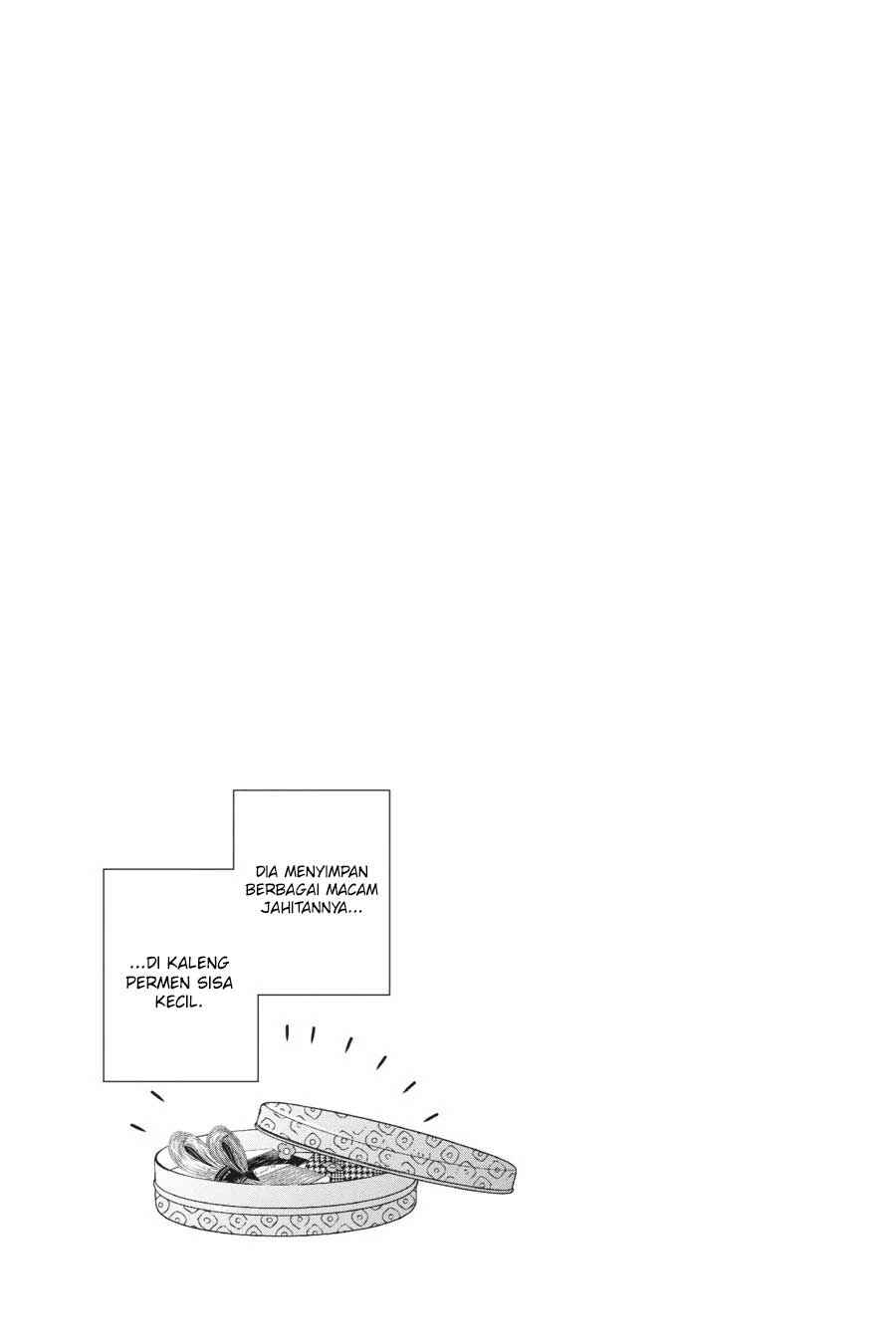 DIA MENYIMPAN BERBAGAI MACAM JAHITANNYA...

...DI KALENG PERMEN SISA KECIL.